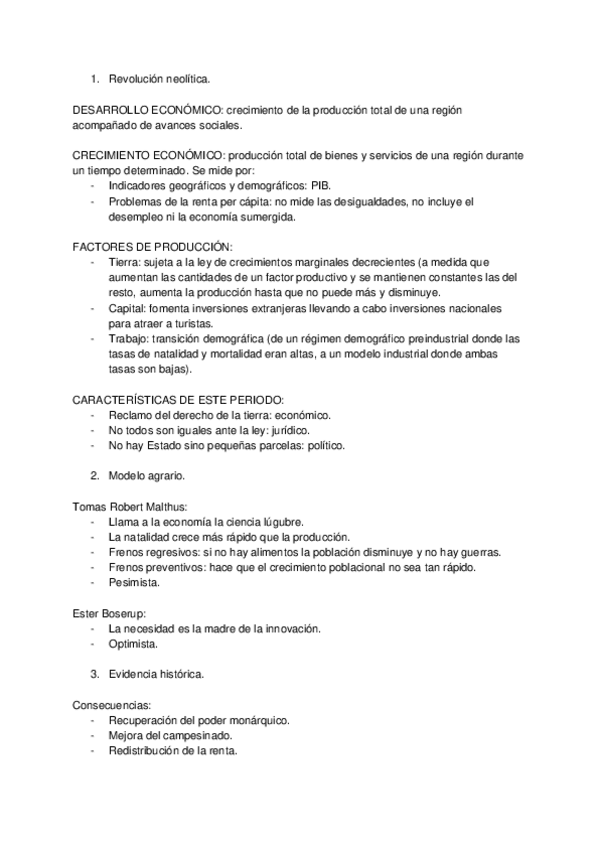 1. Revolución neolítica.

DESARROLLO ECONÓMICO: crecimiento de la producción total de una región acompañado de avances sociales.

CRECIMIENTO ECONÓMICO: producción total de bienes y servicios de una región durante un tiempo determinado. Se mide por:
- Indicadores geográficos y demográficos: PIB.
- Problemas de la renta per cápita: no mide las desigualdades, no incluye el desempleo ni la economía sumergida.

FACTORES DE PRODUCCIÓN:
- Tierra: sujeta a la ley de crecimientos marginales decrecientes (a medida que aumentan las cantidades de un factor productivo y se mantienen constantes las del resto, aumenta la producción hasta que no puede más y disminuye.
- Capital: fomenta inversiones extranjeras llevando a cabo inversiones nacionales para atraer a turistas.
- Trabajo: transición demográfica (de un régimen demográfico preindustrial donde las tasas de natalidad y mortalidad eran altas, a un modelo industrial donde ambas tasas son bajas).

CARACTERÍSTICAS DE ESTE PERIODO:
- Reclamo del derecho de la tierra: económico.
- No todos son iguales ante la ley: jurídico.
- No hay Estado sino pequeñas parcelas: político.

2. Modelo agrario.

Tomas Robert Malthus:
- Llama a la economía la ciencia lúgubre.
- La natalidad crece más rápido que la producción.
- Frenos regresivos: si no hay alimentos la población disminuye y no hay guerras.
- Frenos preventivos: hace que el crecimiento poblacional no sea tan rápido.
- Pesimista.

Ester Boserup:
- La necesidad es la madre de la innovación.
- Optimista.

3. Evidencia histórica.

Consecuencias:
- Recuperación del poder monárquico.
- Mejora del campesinado.
- Redistribución de la renta.